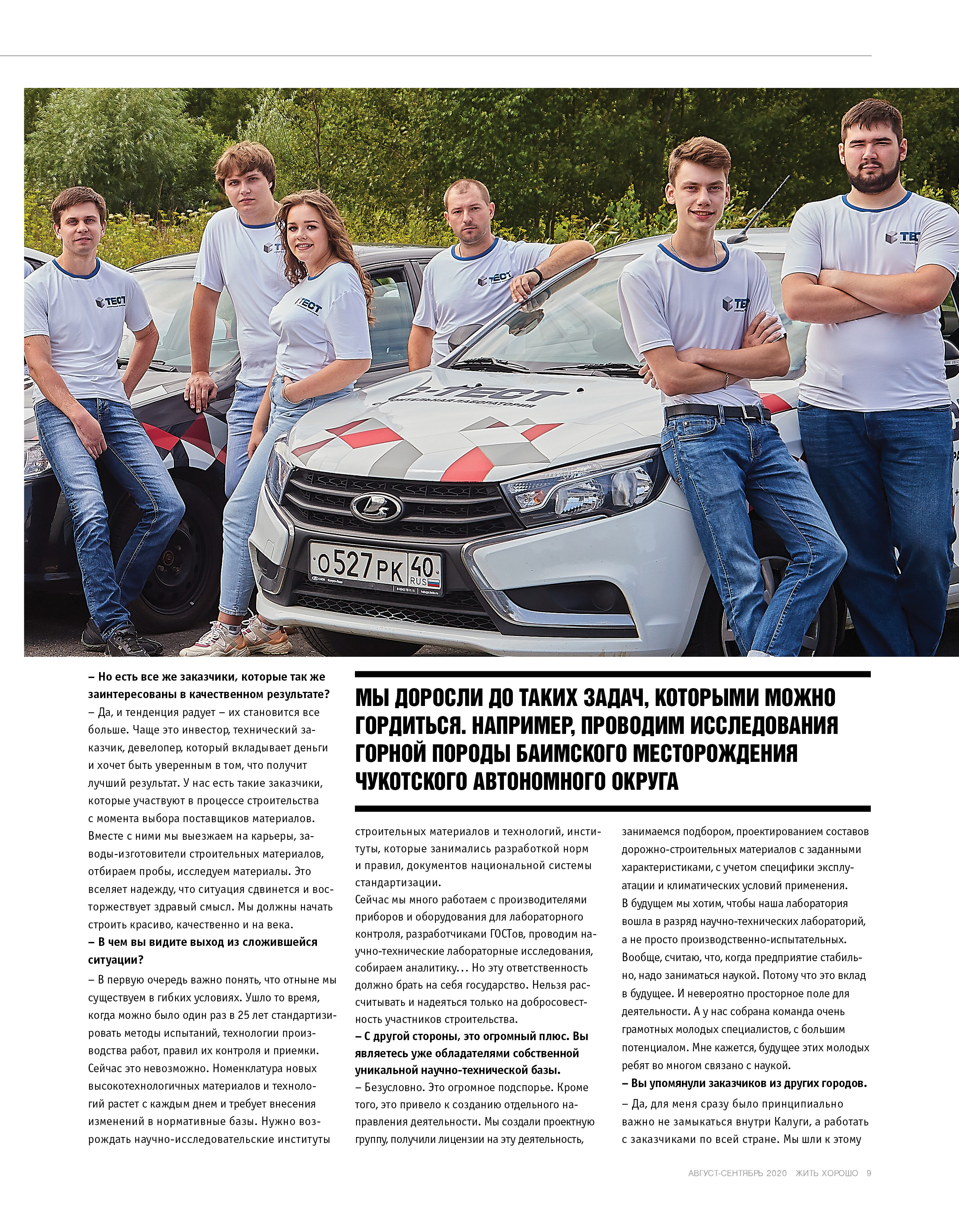 – Но есть все же заказчики, которые так же заинтересованы в качественном результате?

– Да, и тенденция радует – их становится все больше. Чаще это инвестор, технический заказчик, девелопер, который вкладывает деньги и хочет быть уверенным в том, что получит лучший результат. У нас есть такие заказчики, которые участвуют в процессе строительства с момента выбора поставщиков материалов. Вместе с ними мы выезжаем на карьеры, заводы-изготовители строительных материалов, отбираем пробы, исследуем материалы. Это вселяет надежду, что ситуация сдвинется и восторжествует здравый смысл. Мы должны начать строить красиво, качественно и на века.

– В чем вы видите выход из сложившейся ситуации?

– В первую очередь важно понять, что отныне мы существуем в гибких условиях. Ушло то время, когда можно было один раз в 25 лет стандартизировать методы испытаний, технологии производства работ, правил их контроля и приемки. Сейчас это невозможно. Номенклатура новых высокотехнологичных материалов и технологий растет с каждым днем и требует внесения изменений в нормативные базы. Нужно возрождать научно-исследовательские институты

МЫ ДОРОСЛИ ДО ТАКИХ ЗАДАЧ, КОТОРЫМИ МОЖНО ГОРДИТЬСЯ. НАПРИМЕР, ПРОВОДИМ ИССЛЕДОВАНИЯ ГОРНОЙ ПОРОДЫ БАИМСКОГО МЕСТОРОЖДЕНИЯ ЧУКОТСКОГО АВТОНОМНОГО ОКРУГА

строительных материалов и технологий, институты, которые занимались разработкой норм и правил, документов национальной системы стандартизации.

Сейчас мы много работаем с производителями приборов и оборудования для лабораторного контроля, разработчиками ГОСТов, проводим научно-технические лабораторные исследования, собираем аналитику... Но эту ответственность должно брать на себя государство. Нельзя рассчитывать и надеяться только на добросовестность участников строительства.

– С другой стороны, это огромный плюс. Вы являетесь уже обладателями собственной уникальной научно-технической базы.

– Безусловно. Это огромное подспорье. Кроме того, это привело к созданию отдельного направления деятельности. Мы создали проектную группу, получили лицензии на эту деятельность, занимаемся подбором, проектированием составов дорожно-строительных материалов с заданными характеристиками, с учетом специфики эксплуатации и климатических условий применения.

В будущем мы хотим, чтобы наша лаборатория вошла в разряд научно-технических лабораторий, а не просто производственно-испытательных. Вообще, считаю, что, когда предприятие стабильно, надо заниматься наукой. Потому что это вклад в будущее. И невероятно просторное поле для деятельности. А у нас собрана команда очень грамотных молодых специалистов, с большим потенциалом. Мне кажется, будущее этих молодых ребят во многом связано с наукой.

– Вы упомянули заказчиков из других городов.

– Да, для меня сразу было принципиально важно не замыкаться внутри Калуги, а работать с заказчиками по всей стране. Мы шли к этому

АВГУСТ-СЕНТЯБРЬ 2020 ЖИТЬ ХОРОШО 9